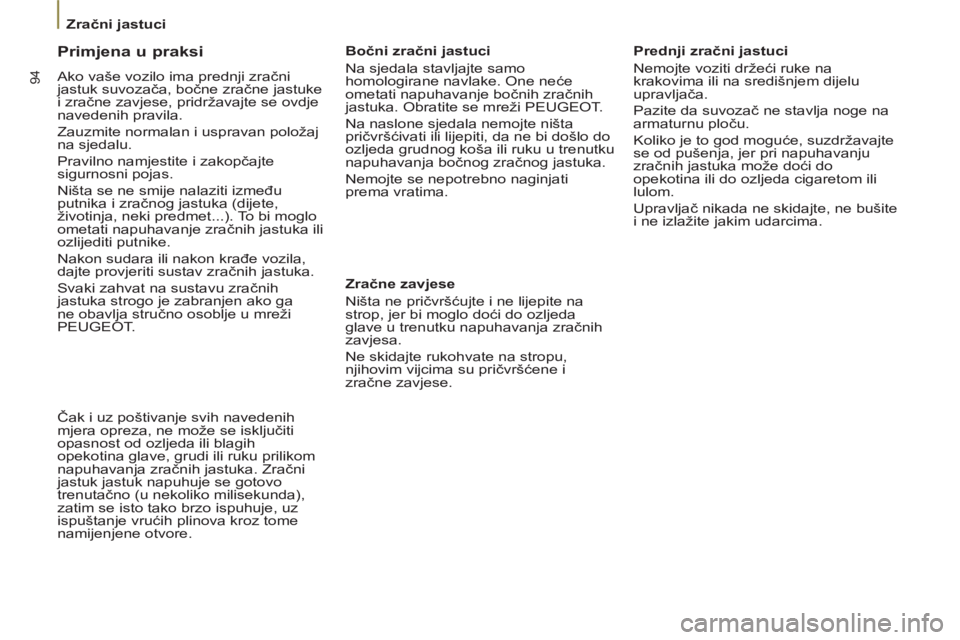 Zračni jastuci

94

Primjena u praksi

Ako vaše vozilo ima prednji zračni jastuk suvozača, bočne zračne jastuke i zračne zavjese, pridržavajte se ovdje navedenih pravila.

Zauzmite normalan i uspravan položaj na sjedalu.

Pravilno namjestite i zakopčajte sigurnosni pojas.

Ništa se ne smije nalaziti između putnika i zračnog jastuka (dijete, životinja, neki predmet...). To bi moglo ometati napuhavanje zračnih jastuka ili ozlijediti putnike.

Nakon sudara ili nakon krađe vozila, dajte provjeriti sustav zračnih jastuka.

Svaki zahvat na sustavu zračnih jastuka strogo je zabranjen ako ga ne obavlja stručno osoblje u mreži PEUGEOT.

Čak i uz poštivanje svih navedenih mjera opreza, ne može se isključiti opasnost od ozljeda ili blagih opekotina glave, grudi ili ruku prilikom napuhavanja zračnih jastuka. Zračni jastuk jastuk napuhuje se gotovo trenutačno (u nekoliko milisekunda), zatim se isto tako brzo ispuhuje, uz ispuštanje vrućih plinova kroz tome namijenjene otvore.

Bočni zračni jastuci

Na sjedala stavljajte samo homologirane navlake. One neće ometati napuhavanje bočnih zračnih jastuka. Obratite se mreži PEUGEOT.

Na naslone sjedala nemojte ništa pričvršćivati ili lijepiti, da ne bi došlo do ozljeda grudnog koša ili ruku u trenutku napuhavanja bočnog zračnog jastuka.

Nemojte se nepotrebno naginjati prema vratima.

Zračne zavjese

Ništa ne pričvršćujte i ne lijepite na strop, jer bi moglo doći do ozljeda glave u trenutku napuhavanja zračnih zavjesa.

Ne skidajte rukohvate na stropu, njihovim vijcima su pričvršćene i zračne zavjese.

Prednji zračni jastuci

Nemojte voziti držeći ruke na krakovima ili na središnjem dijelu upravljača.

Pazite da suvozač ne stavlja noge na armaturnu ploču.

Koliko je to god moguće, suzdržavajte se od pušenja, jer pri napuhavanju zračnih jastuka može doći do opekotina ili do ozljeda cigaretom ili lulom.

Upravljač nikada ne skidajte, ne bušite i ne izlažite jakim udarcima.

carmanualsonline.info